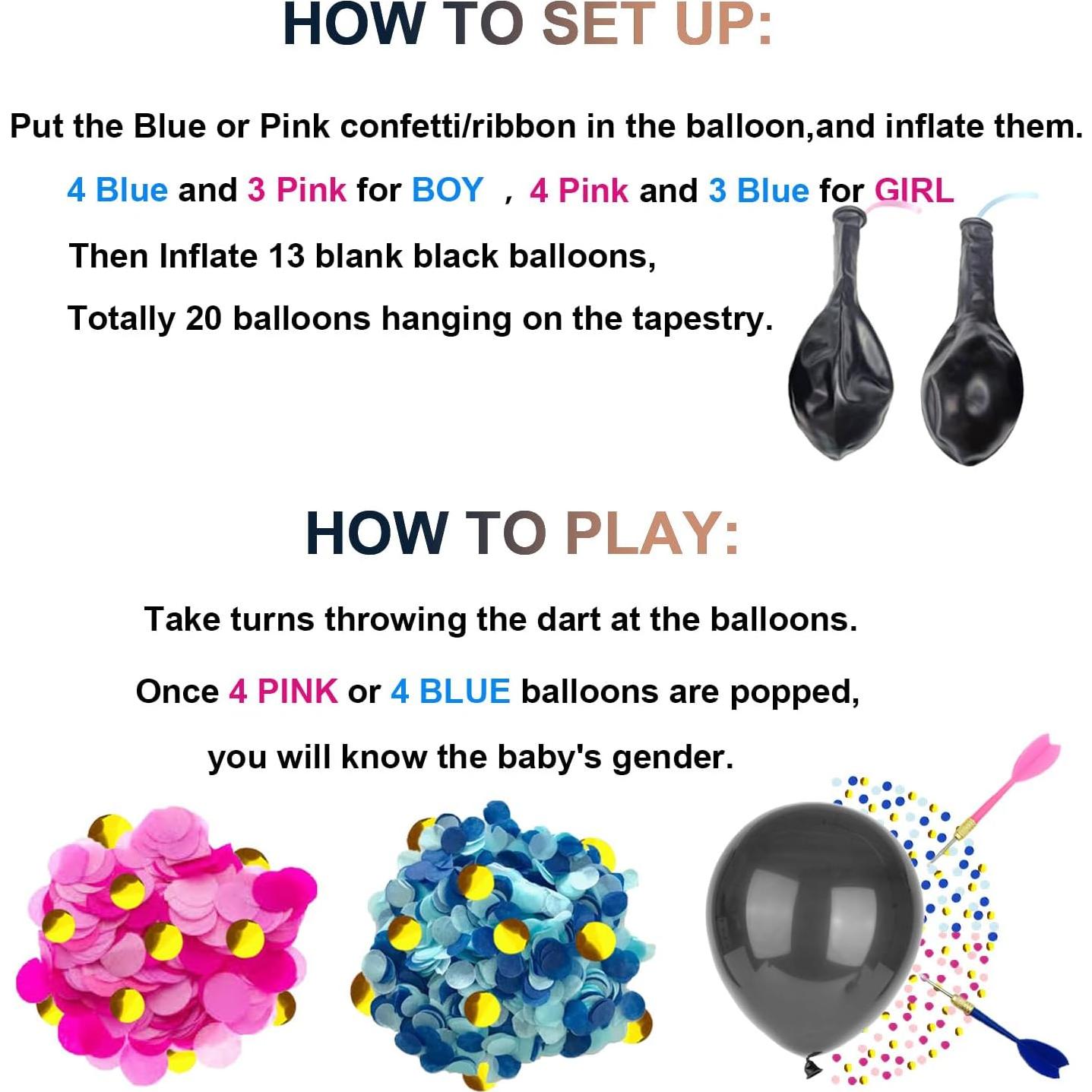 HOW TO SET UP:

Put the Blue or Pink confetti/ribbon in the balloon,and inflate them.

4 Blue and 3 Pink for BOY , 4 Pink and 3 Blue for GIRL

Then Inflate 13 blank black balloons,

Totally 20 balloons hanging on the tapestry.

HOW TO PLAY:

Take turns throwing the dart at the balloons.

Once 4 PINK or 4 BLUE balloons are popped,

you will know the baby's gender.